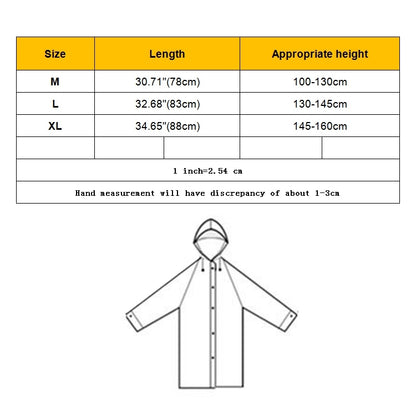 | Size | Length | Appropriate height |
|---|---|---|
| M | 30.71"(78cm) | 100-130cm |
| L | 32.68"(83cm) | 130-145cm |
| XL | 34.65"(88cm) | 145-160cm |
| | | |

1 inch=2.54 cm

Hand measurement will have discrepancy of about 1-3cm